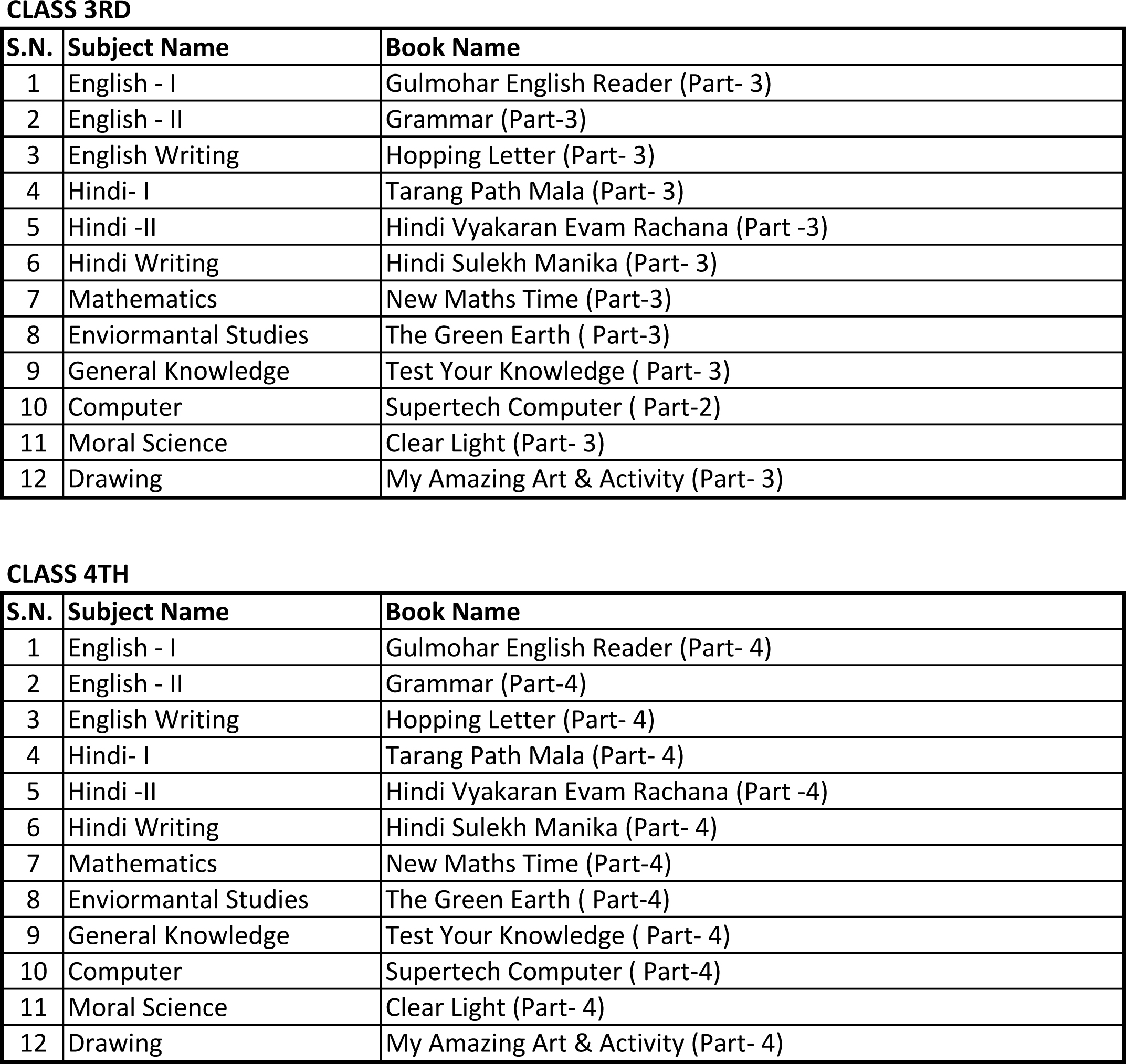 CLASS 3RD

| S.N. | Subject Name | Book Name |
|---|---|---|
| 1 | English - I | Gulmohar English Reader (Part- 3) |
| 2 | English - II | Grammar (Part-3) |
| 3 | English Writing | Hopping Letter (Part- 3) |
| 4 | Hindi- I | Tarang Path Mala (Part- 3) |
| 5 | Hindi -II | Hindi Vyakaran Evam Rachana (Part -3) |
| 6 | Hindi Writing | Hindi Sulekh Manika (Part- 3) |
| 7 | Mathematics | New Maths Time (Part-3) |
| 8 | Enviormantal Studies | The Green Earth ( Part-3) |
| 9 | General Knowledge | Test Your Knowledge ( Part- 3) |
| 10 | Computer | Supertech Computer ( Part-2) |
| 11 | Moral Science | Clear Light (Part- 3) |
| 12 | Drawing | My Amazing Art & Activity (Part- 3) |

CLASS 4TH

| S.N. | Subject Name | Book Name |
|---|---|---|
| 1 | English - I | Gulmohar English Reader (Part- 4) |
| 2 | English - II | Grammar (Part-4) |
| 3 | English Writing | Hopping Letter (Part- 4) |
| 4 | Hindi- I | Tarang Path Mala (Part- 4) |
| 5 | Hindi -II | Hindi Vyakaran Evam Rachana (Part -4) |
| 6 | Hindi Writing | Hindi Sulekh Manika (Part- 4) |
| 7 | Mathematics | New Maths Time (Part-4) |
| 8 | Enviormantal Studies | The Green Earth ( Part-4) |
| 9 | General Knowledge | Test Your Knowledge ( Part- 4) |
| 10 | Computer | Supertech Computer ( Part-4) |
| 11 | Moral Science | Clear Light (Part- 4) |
| 12 | Drawing | My Amazing Art & Activity (Part- 4) |